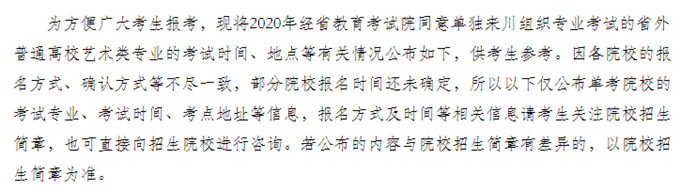 为方便广大考生报考，现将2020年经省教育考试院同意单独来川组织专业考试的省外普通高校艺术类专业的考试时间、地点等有关情况公布如下，供考生参考。因各院校的报名方式、确认方式等不尽一致，部分院校报名时间还未确定，所以以下仅公布单考院校的考试专业、考试时间、考点地址等信息，报名方式及时间等相关信息请考生关注院校招生简章，也可直接向招生院校进行咨询。若公布的内容与院校招生简章有差异的，以院校招生简章为准。